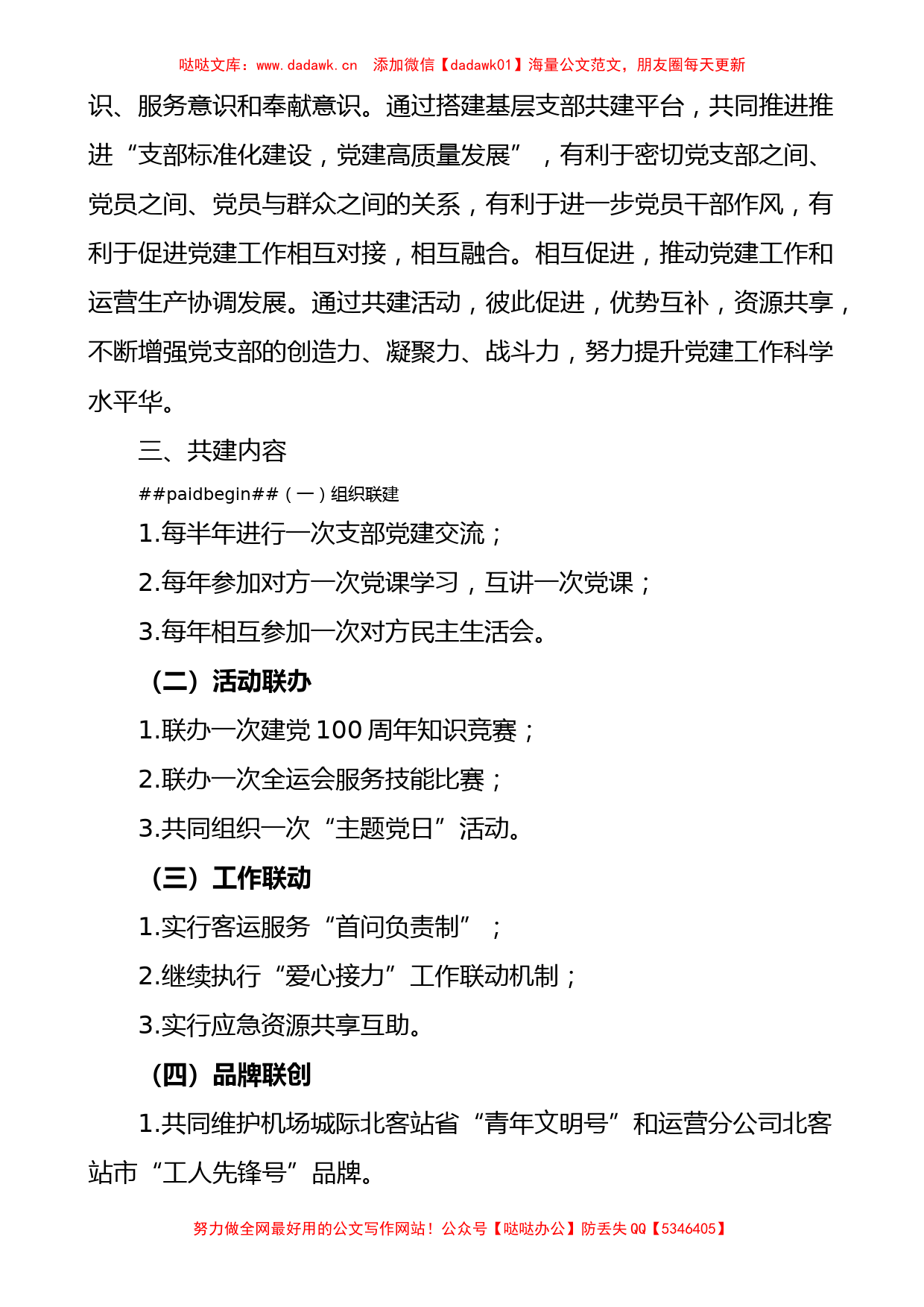 哒哒文库：www.dadawk.cn　添加微信【dadawk01】海量公文范文，朋友圈每天更新

识、服务意识和奉献意识。通过搭建基层支部共建平台，共同推进推进“支部标准化建设，党建高质量发展”，有利于密切党支部之间、党员之间、党员与群众之间的关系，有利于进一步党员干部作风，有利于促进党建工作相互对接，相互融合。相互促进，推动党建工作和运营生产协调发展。通过共建活动，彼此促进，优势互补，资源共享，不断增强党支部的创造力、凝聚力、战斗力，努力提升党建工作科学水平华。

三、共建内容

##paidbegin##（一）组织联建

1.每半年进行一次支部党建交流；

2.每年参加对方一次党课学习，互讲一次党课；

3.每年相互参加一次对方民主生活会。

（二）活动联办

1.联办一次建党100周年知识竞赛；

2.联办一次全运会服务技能比赛；

3.共同组织一次“主题党日”活动。

（三）工作联动

1.实行客运服务“首问负责制”；

2.继续执行“爱心接力”工作联动机制；

3.实行应急资源共享互助。

（四）品牌联创

1.共同维护机场城际北客站省“青年文明号”和运营分公司北客站市“工人先锋号”品牌。

努力做全网最好用的公文写作网站！公众号【哒哒办公】防丢失QQ【5346405】